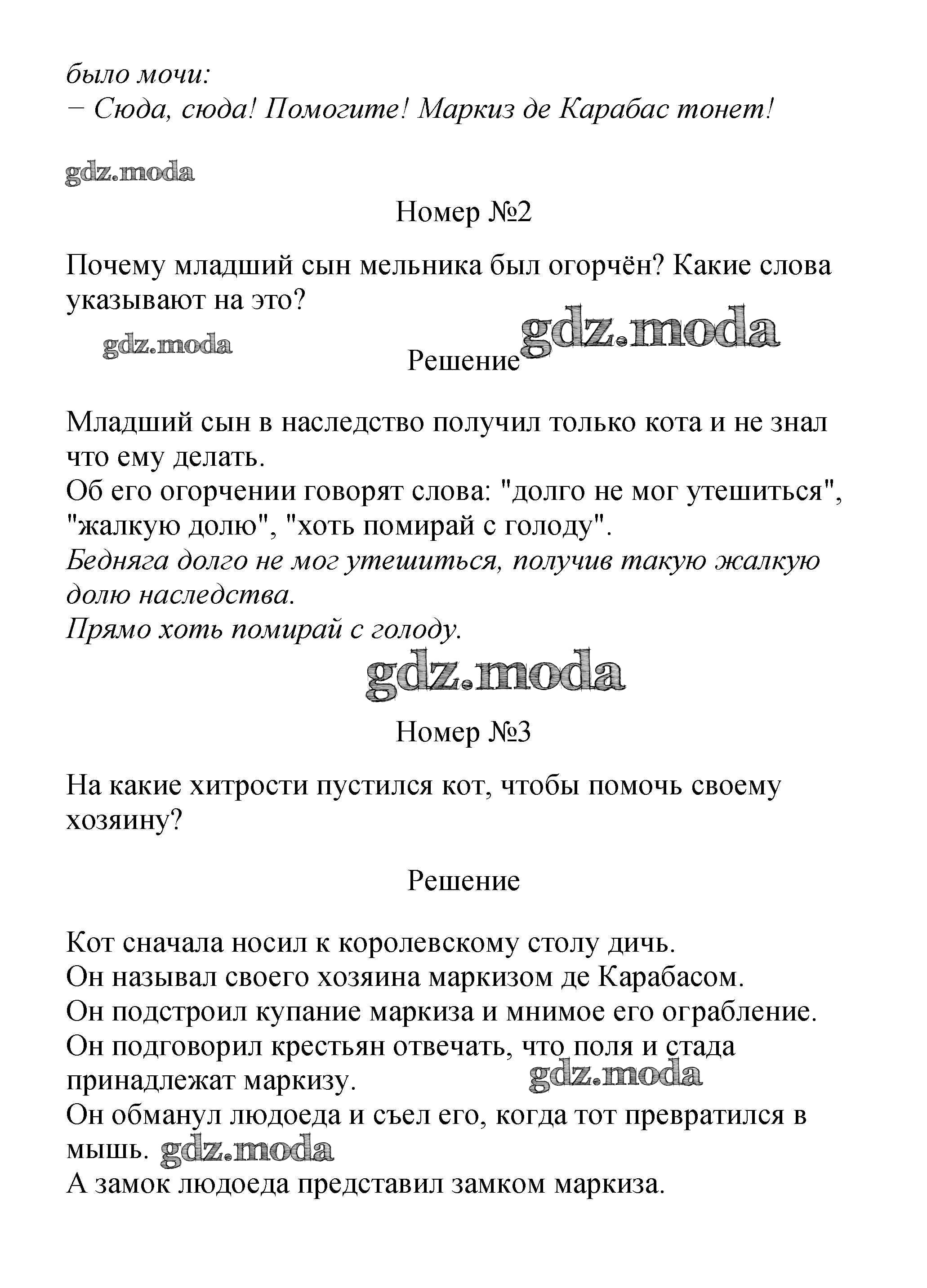 было мочи:
− Сюда, сюда! Помогите! Маркиз де Карабас тонет!

gdz.moda

Номер №2

Почему младший сын мельника был огорчён? Какие слова указывают на это?

gdz.moda

Решение gdz.moda

Младший сын в наследство получил только кота и не знал что ему делать.
Об его огорчении говорят слова: "долго не мог утешиться", "жалкую долю", "хоть помирай с голоду".
Бедняга долго не мог утешиться, получив такую жалкую долю наследства.
Прямо хоть помирай с голоду.

gdz.moda

Номер №3

На какие хитрости пустился кот, чтобы помочь своему хозяину?

Решение

Кот сначала носил к королевскому столу дичь.
Он называл своего хозяина маркизом де Карабасом.
Он подстроил купание маркиза и мнимое его ограбление.
Он подговорил крестьян отвечать, что поля и стада принадлежат маркизу. gdz.moda
Он обманул людоеда и съел его, когда тот превратился в мышь. gdz.moda
А замок людоеда представил замком маркиза.